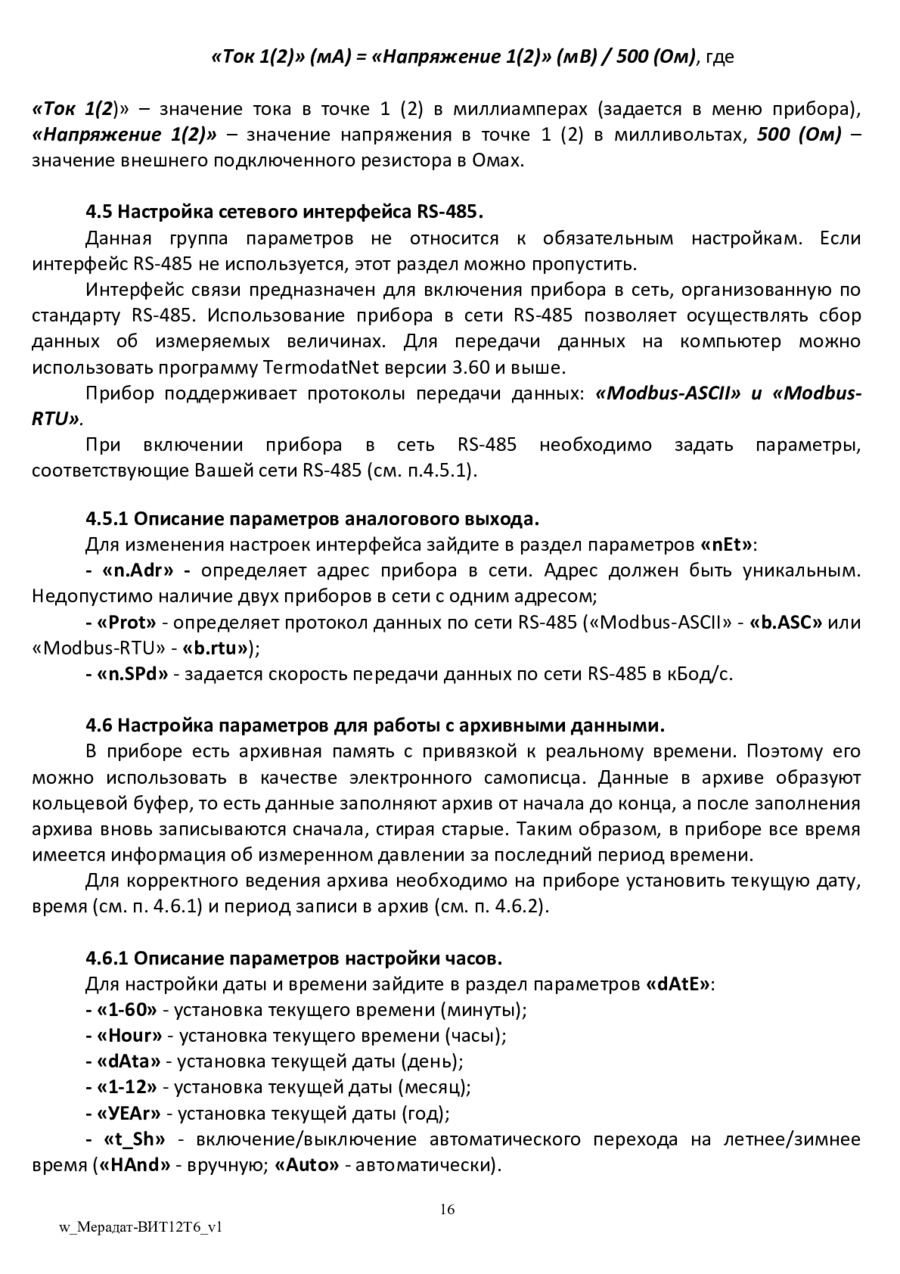 «Ток 1(2)» (мА) = «Напряжение 1(2)» (мВ) / 500 (Ом), где

«Ток 1(2)» – значение тока в точке 1 (2) в миллиамперах (задается в меню прибора), «Напряжение 1(2)» – значение напряжения в точке 1 (2) в милливольтах, 500 (Ом) – значение внешнего подключенного резистора в Омах.

4.5 Настройка сетевого интерфейса RS-485.

Данная группа параметров не относится к обязательным настройкам. Если интерфейс RS-485 не используется, этот раздел можно пропустить.

Интерфейс связи предназначен для включения прибора в сеть, организованную по стандарту RS-485. Использование прибора в сети RS-485 позволяет осуществлять сбор данных об измеряемых величинах. Для передачи данных на компьютер можно использовать программу TermodatNet версии 3.60 и выше.

Прибор поддерживает протоколы передачи данных: «Modbus-ASCII» и «Modbus-RTU».

При включении прибора в сеть RS-485 необходимо задать параметры, соответствующие Вашей сети RS-485 (см. п.4.5.1).

4.5.1 Описание параметров аналогового выхода.

Для изменения настроек интерфейса зайдите в раздел параметров «nEt»:

- «n.Adr» - определяет адрес прибора в сети. Адрес должен быть уникальным. Недопустимо наличие двух приборов в сети с одним адресом;

- «Prot» - определяет протокол данных по сети RS-485 («Modbus-ASCII» - «b.ASC» или «Modbus-RTU» - «b.rtu»);

- «n.SPd» - задается скорость передачи данных по сети RS-485 в кБод/с.

4.6 Настройка параметров для работы с архивными данными.

В приборе есть архивная память с привязкой к реальному времени. Поэтому его можно использовать в качестве электронного самописца. Данные в архиве образуют кольцевой буфер, то есть данные заполняют архив от начала до конца, а после заполнения архива вновь записываются сначала, стирая старые. Таким образом, в приборе все время имеется информация об измеренном давлении за последний период времени.

Для корректного ведения архива необходимо на приборе установить текущую дату, время (см. п. 4.6.1) и период записи в архив (см. п. 4.6.2).

4.6.1 Описание параметров настройки часов.

Для настройки даты и времени зайдите в раздел параметров «dAtE»:

- «1-60» - установка текущего времени (минуты);

- «Hour» - установка текущего времени (часы);

- «dAta» - установка текущей даты (день);

- «1-12» - установка текущей даты (месяц);

- «YEAr» - установка текущей даты (год);

- «t_Sh» - включение/выключение автоматического перехода на летнее/зимнее время («HAnd» - вручную; «Auto» - автоматически).

16

w_Мерадат-ВИТ12Т6_v1